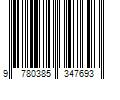 9 780385 347693